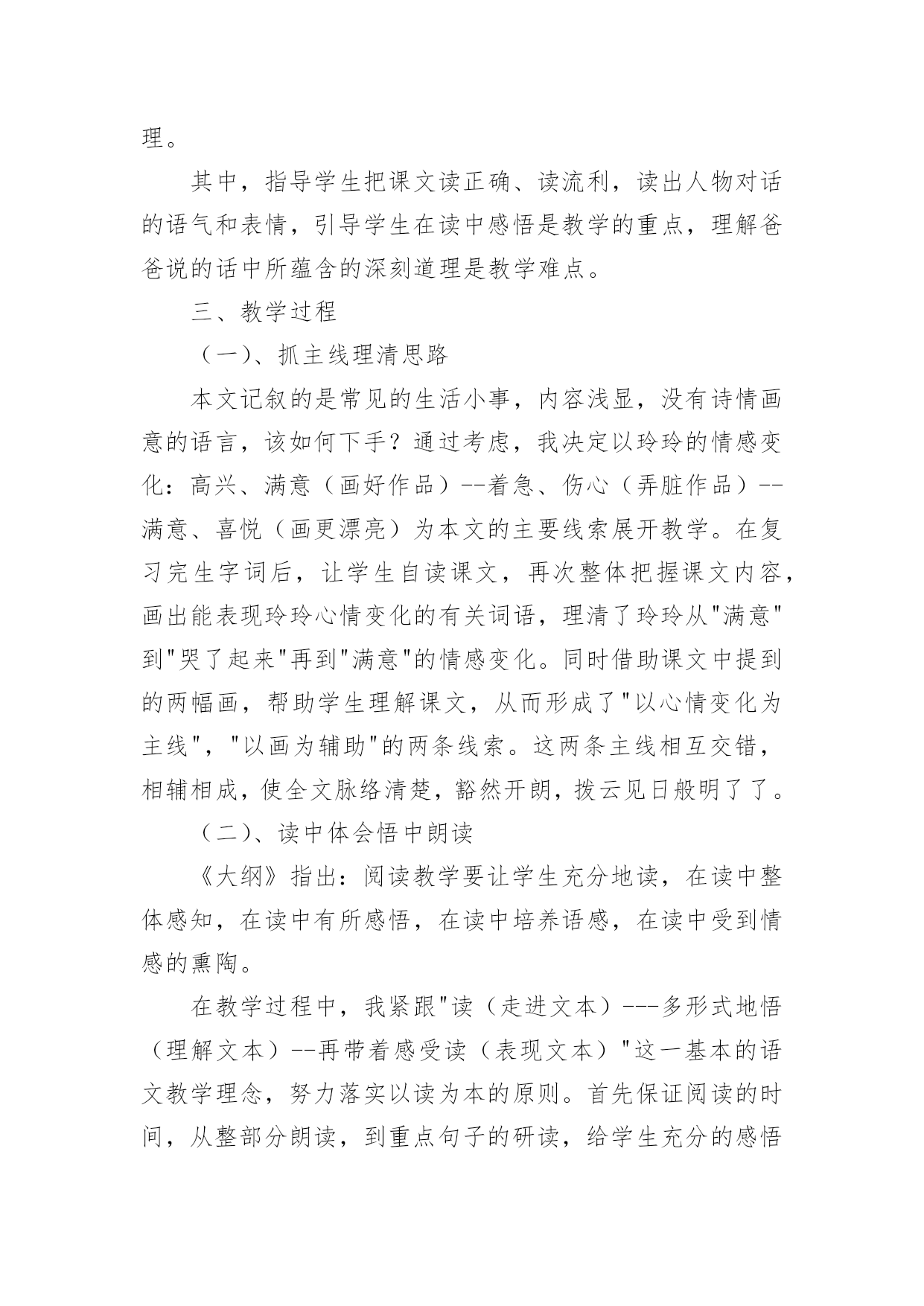 理。

其中，指导学生把课文读正确、读流利，读出人物对话的语气和表情，引导学生在读中感悟是教学的重点，理解爸爸说的话中所蕴含的深刻道理是教学难点。

三、教学过程

（一）、抓主线理清思路

本文记叙的是常见的生活小事，内容浅显，没有诗情画意的语言，该如何下手？通过考虑，我决定以玲玲的情感变化：高兴、满意（画好作品）--着急、伤心（弄脏作品）--满意、喜悦（画更漂亮）为本文的主要线索展开教学。在复习完生字词后，让学生自读课文，再次整体把握课文内容，画出能表现玲玲心情变化的有关词语，理清了玲玲从"满意"到"哭了起来"再到"满意"的情感变化。同时借助课文中提到的两幅画，帮助学生理解课文，从而形成了"以心情变化为主线"，"以画为辅助"的两条线索。这两条主线相互交错，相辅相成，使全文脉络清楚，豁然开朗，拨云见日般明了了。

（二）、读中体会悟中朗读

《大纲》指出：阅读教学要让学生充分地读，在读中整体感知，在读中有所感悟，在读中培养语感，在读中受到情感的熏陶。

在教学过程中，我紧跟"读（走进文本）---多形式地悟（理解文本）--再带着感受读（表现文本）"这一基本的语文教学理念，努力落实以读为本的原则。首先保证阅读的时间，从整部分朗读，到重点句子的研读，给学生充分的感悟